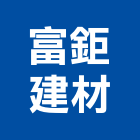 富鉅
建材